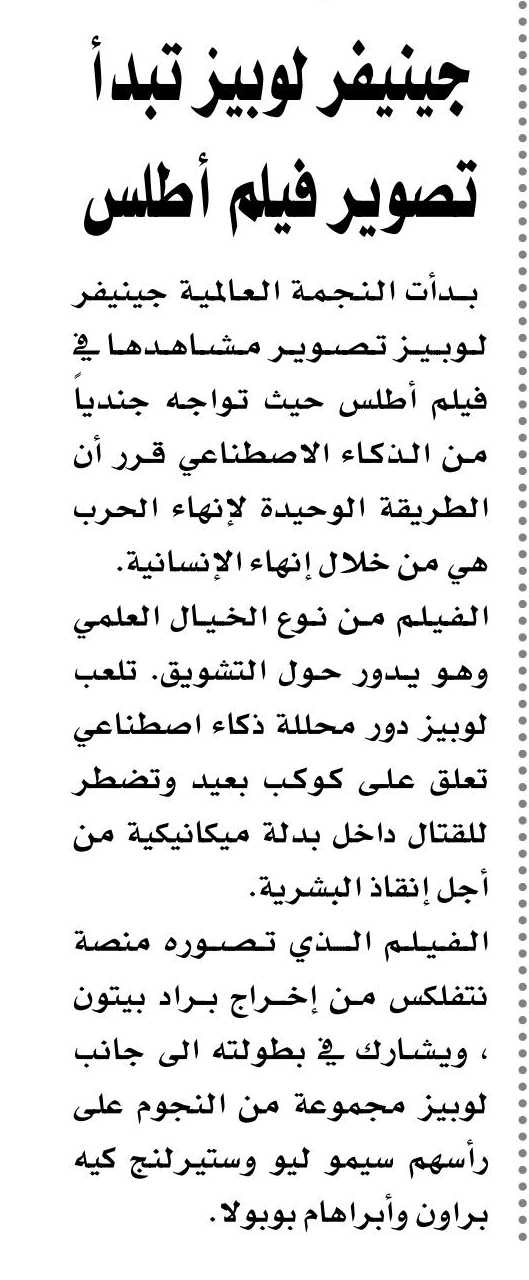 جينيفر لوبيز تبدأ تصوير فيلم أطلس

بدأت النجمة العالمية جينيفر لوبيز تصوير مشاهدها في فيلم أطلس حيث تواجه جندياً من الذكاء الاصطناعي قرر أن الطريقة الوحيدة لإنهاء الحرب هي من خلال إنهاء الإنسانية.

الفيلم من نوع الخيال العلمي وهو يدور حول التشويق. تلعب لوبيز دور محللة ذكاء اصطناعي تعلق على كوكب بعيد وتضطر للقتال داخل بدلة ميكانيكية من أجل إنقاذ البشرية.

الفيلم الذي تصوره منصة نتفلكس من إخراج براد بيتون ، ويشارك في بطولته الى جانب لوبيز مجموعة من النجوم على رأسهم سيمو ليو وستيرلنج كيه براون وأبراهام بوبولا.